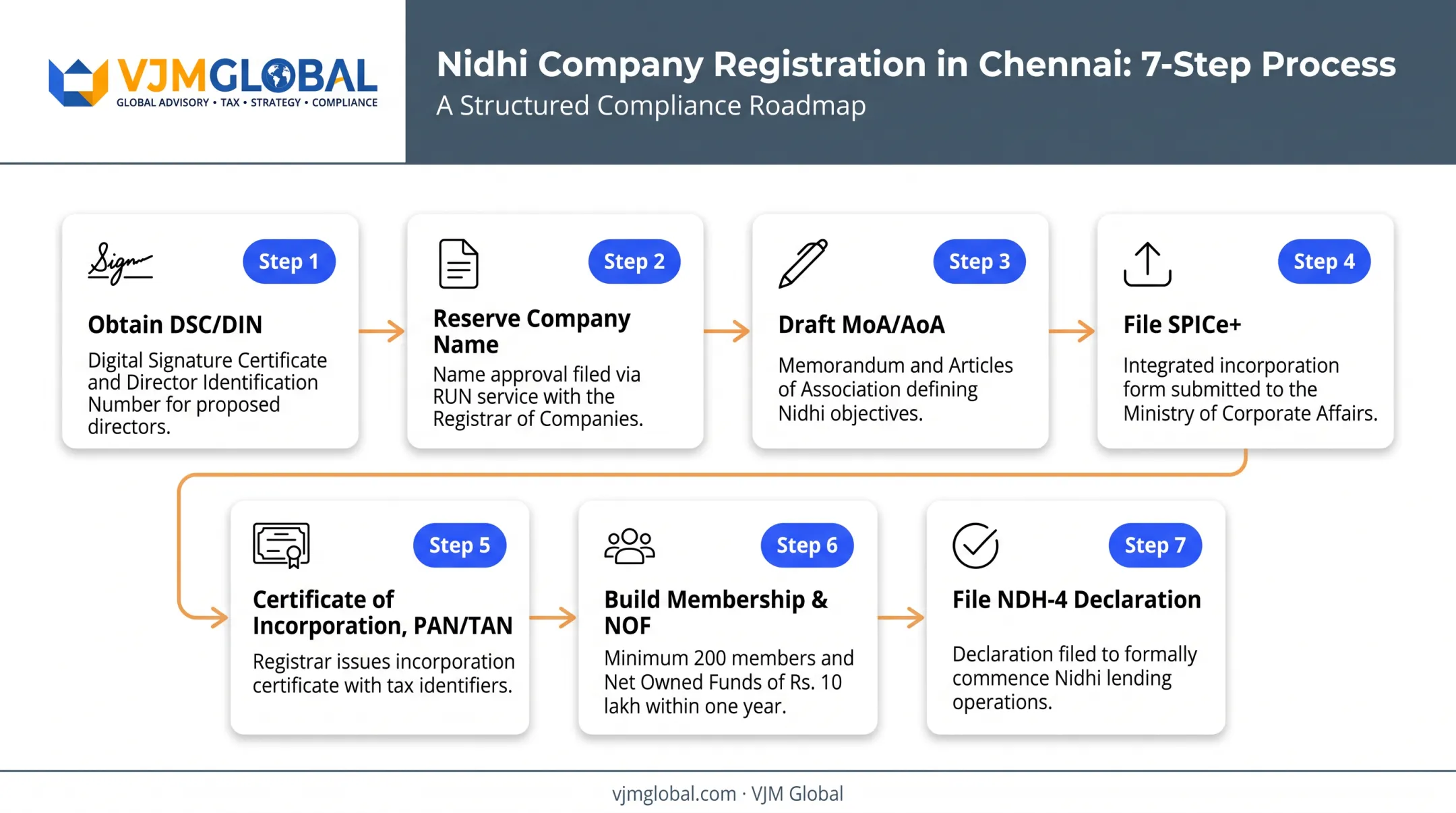 VJMGLOBAL
GLOBAL ADVISORY • TAX • STRATEGY • COMPLIANCE

Nidhi Company Registration in Chennai: 7-Step Process
A Structured Compliance Roadmap

Sign

Step 1
Obtain DSC/DIN
Digital Signature Certificate and Director Identification Number for proposed directors.

Step 2
Reserve Company Name
Name approval filed via RUN service with the Registrar of Companies.

Step 3
Draft MoA/AoA
Memorandum and Articles of Association defining Nidhi objectives.

Step 4
File SPICe+
Integrated incorporation form submitted to the Ministry of Corporate Affairs.

Step 5
Certificate of Incorporation, PAN/TAN
Registrar issues incorporation certificate with tax identifiers.

Step 6
Build Membership & NOF
Minimum 200 members and Net Owned Funds of Rs. 10 lakh within one year.

Step 7
File NDH-4 Declaration
Declaration filed to formally commence Nidhi lending operations.

vjmglobal.com · VJM Global